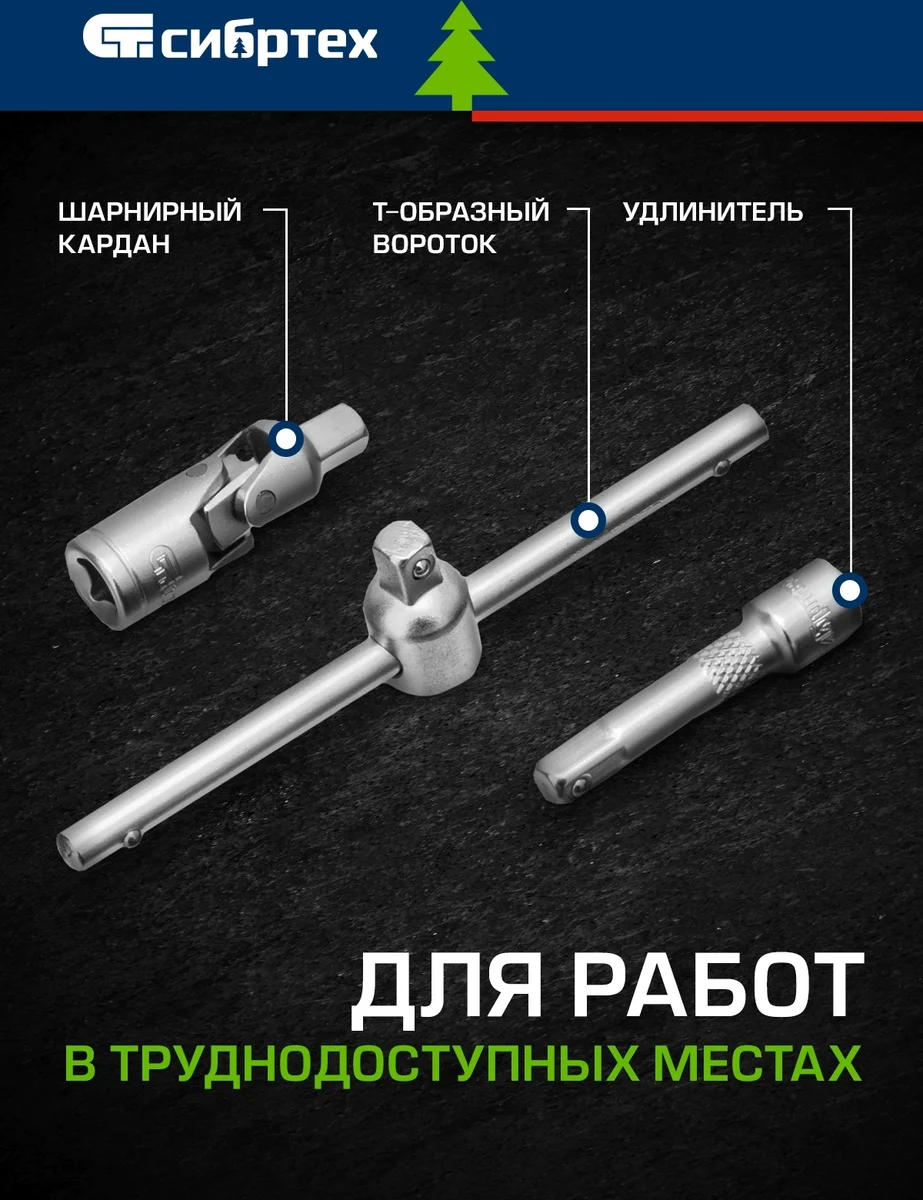 сибртех

ШАРНИРНЫЙ КАРДАН

Т-ОБРАЗНЫЙ ВОРОТОК

УДЛИНИТЕЛЬ

ДЛЯ РАБОТ

В ТРУДНОДОСТУПНЫХ МЕСТАХ